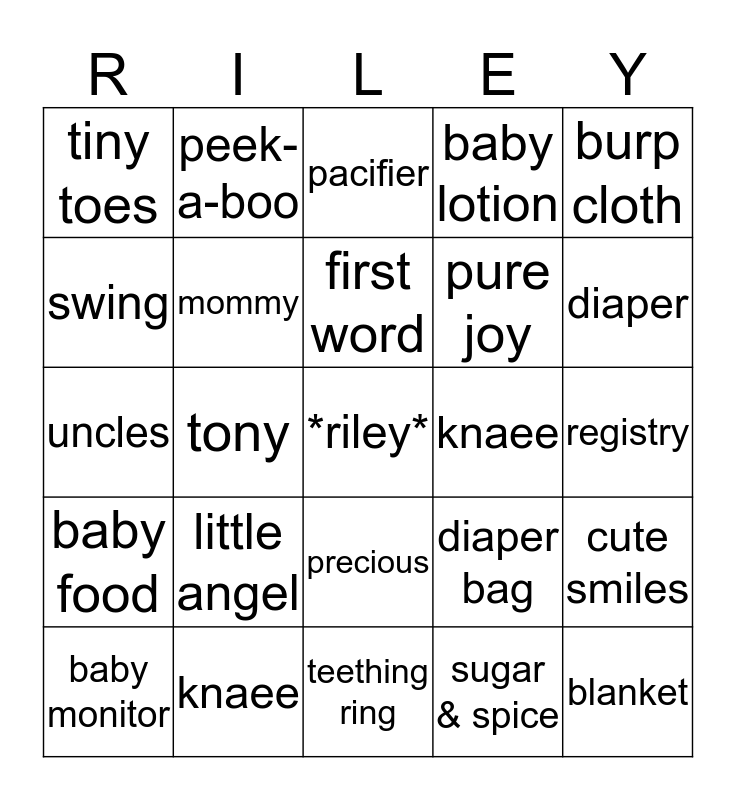 | R | I | L | E | Y |
|---|---|---|---|---|
| tiny toes | peek-a-boo | pacifier | baby lotion | burp cloth |
| swing | mommy | first word | pure joy | diaper |
| uncles | tony | *riley* | knaee | registry |
| baby food | little angel | precious | diaper bag | cute smiles |
| baby monitor | knaee | teething ring | sugar & spice | blanket |